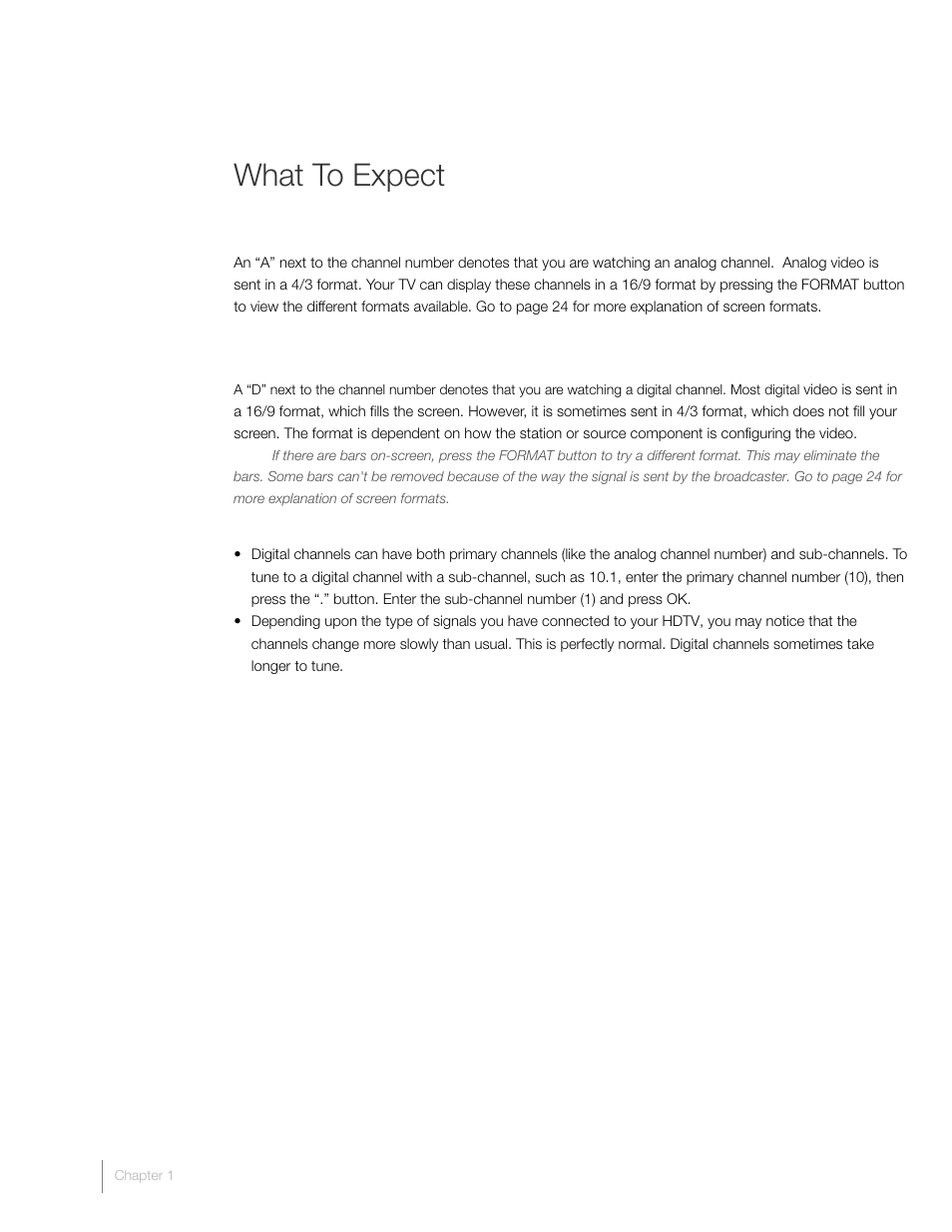 What To Expect

An “A” next to the channel number denotes that you are watching an analog channel. Analog video is sent in a 4/3 format. Your TV can display these channels in a 16/9 format by pressing the FORMAT button to view the different formats available. Go to page 24 for more explanation of screen formats.

A “D” next to the channel number denotes that you are watching a digital channel. Most digital video is sent in a 16/9 format, which fills the screen. However, it is sometimes sent in 4/3 format, which does not fill your screen. The format is dependent on how the station or source component is configuring the video.

If there are bars on-screen, press the FORMAT button to try a different format. This may eliminate the bars. Some bars can't be removed because of the way the signal is sent by the broadcaster. Go to page 24 for more explanation of screen formats.

• Digital channels can have both primary channels (like the analog channel number) and sub-channels. To tune to a digital channel with a sub-channel, such as 10.1, enter the primary channel number (10), then press the “.” button. Enter the sub-channel number (1) and press OK.
• Depending upon the type of signals you have connected to your HDTV, you may notice that the channels change more slowly than usual. This is perfectly normal. Digital channels sometimes take longer to tune.

Chapter 1